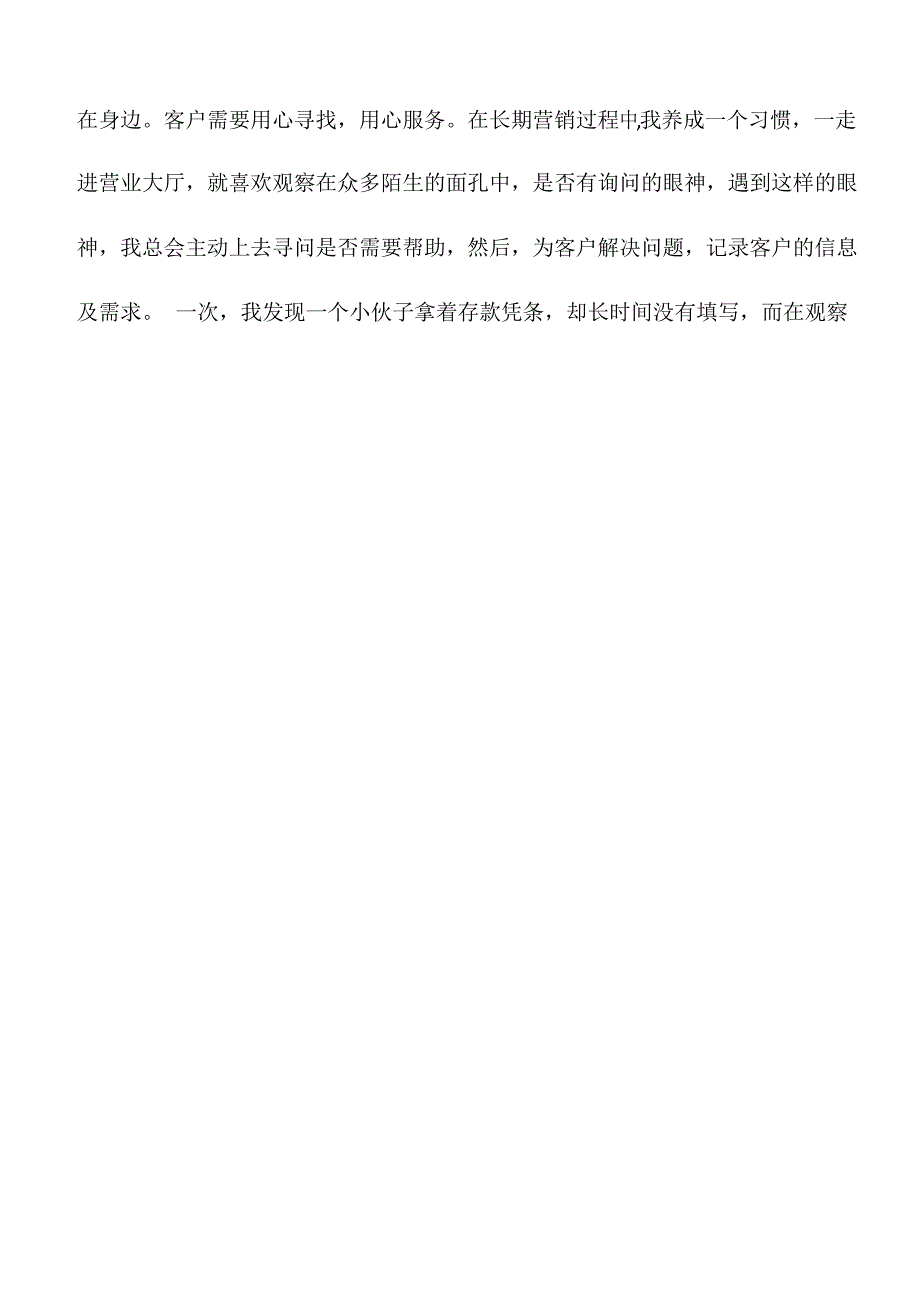 在身边。客户需要用心寻找，用心服务。在长期营销过程中,我养成一个习惯，一走进营业大厅，就喜欢观察在众多陌生的面孔中，是否有询问的眼神，遇到这样的眼神，我总会主动上去寻问是否需要帮助，然后，为客户解决问题，记录客户的信息及需求。 一次，我发现一个小伙子拿着存款凭条，却长时间没有填写，而在观察